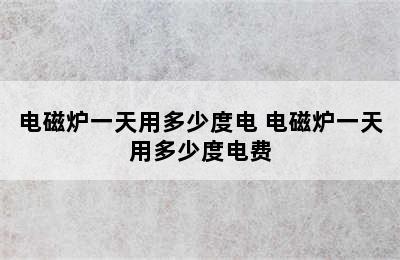 电磁炉一天用多少度电 电磁炉一天用多少度电费